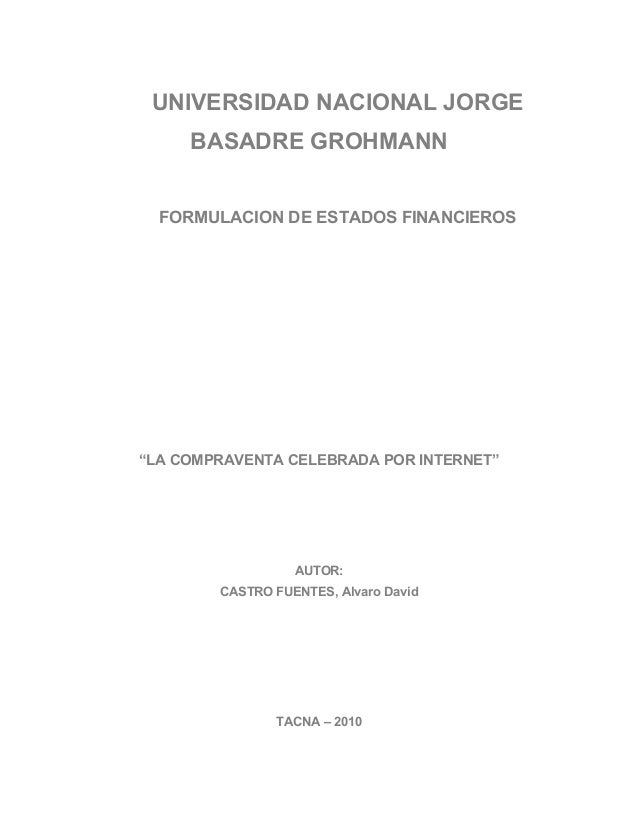 UNIVERSIDAD NACIONAL JORGE BASADRE GROHMANN

FORMULACION DE ESTADOS FINANCIEROS

“LA COMPRAVENTA CELEBRADA POR INTERNET”

AUTOR:
CASTRO FUENTES, Alvaro David

TACNA – 2010